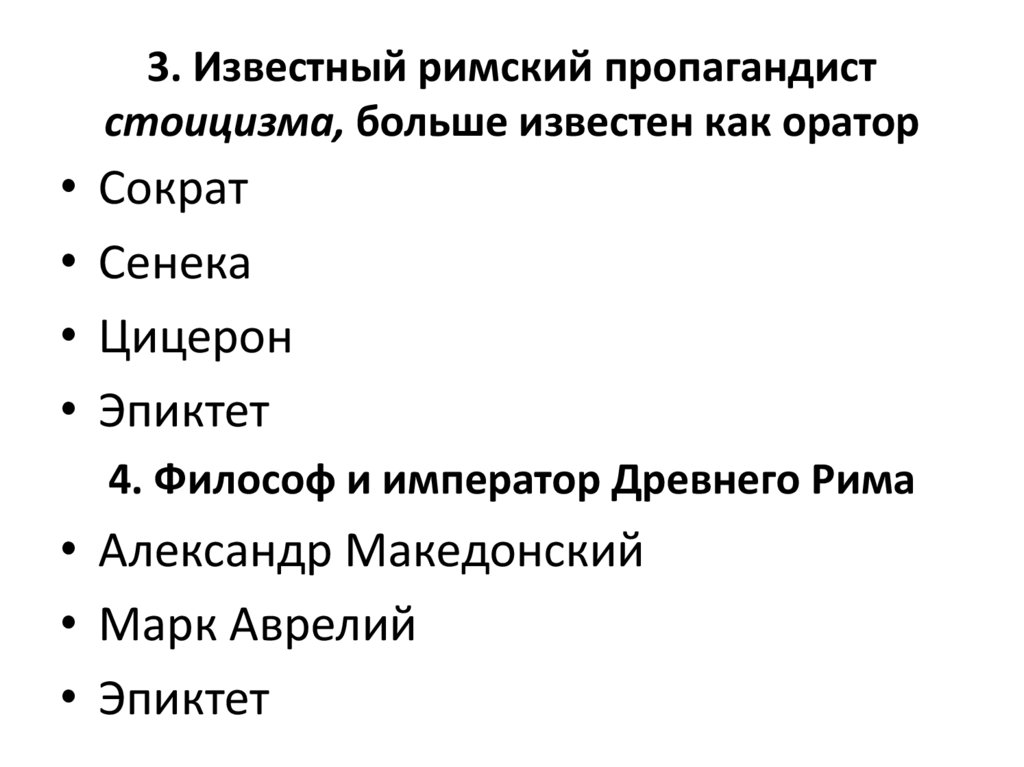 3. Известный римский пропагандист стоицизма, больше известен как оратор

• Сократ
• Сенека
• Цицерон
• Эпиктет

4. Философ и император Древнего Рима

• Александр Македонский
• Марк Аврелий
• Эпиктет